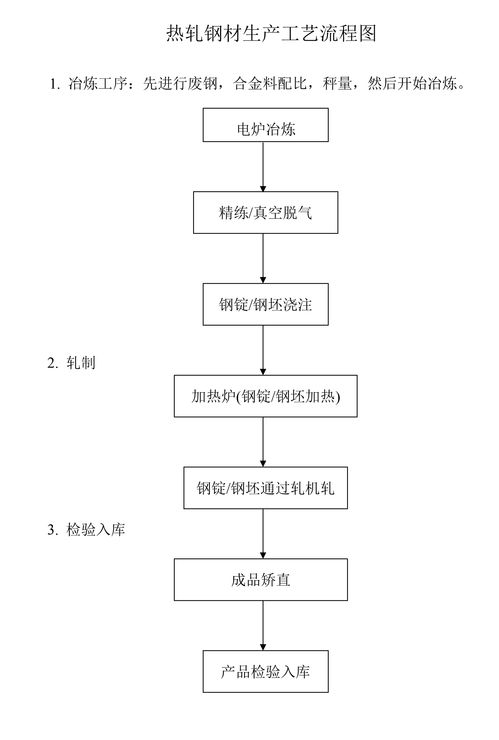 热轧钢材生产工艺流程图

1. 冶炼工序：先进行废钢，合金料配比，秤量，然后开始冶炼。

电炉冶炼

精练/真空脱气

钢锭/钢坯浇注

2. 轧制

加热炉(钢锭/钢坯加热)

钢锭/钢坯通过轧机轧

3. 检验入库

成品矫直

产品检验入库